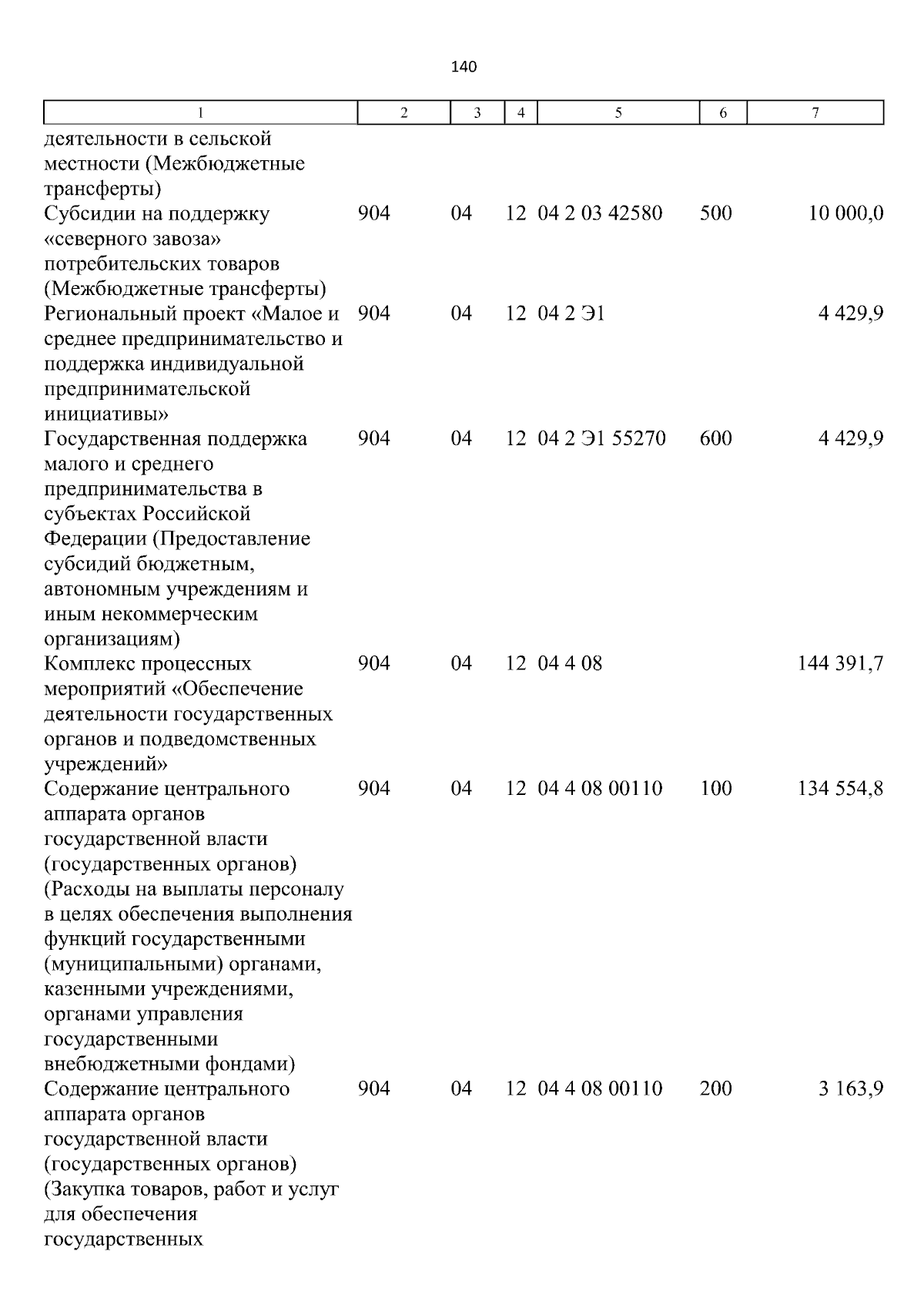 140

| 1 | 2 | 3 | 4 | 5 | 6 | 7 |
|---|---|---|---|---|---|---|
| деятельности в сельской местности (Межбюджетные трансферты) | | | | | | |
| Субсидии на поддержку «северного завоза» потребительских товаров (Межбюджетные трансферты) | 904 | 04 | 12 | 04 2 03 42580 | 500 | 10 000,0 |
| Региональный проект «Малое и среднее предпринимательство и поддержка индивидуальной предпринимательской инициативы» | 904 | 04 | 12 | 04 2 Э1 | | 4 429,9 |
| Государственная поддержка малого и среднего предпринимательства в субъектах Российской Федерации (Предоставление субсидий бюджетным, автономным учреждениям и иным некоммерческим организациям) | 904 | 04 | 12 | 04 2 Э1 55270 | 600 | 4 429,9 |
| Комплекс процессных мероприятий «Обеспечение деятельности государственных органов и подведомственных учреждений» | 904 | 04 | 12 | 04 4 08 | | 144 391,7 |
| Содержание центрального аппарата органов государственной власти (государственных органов) (Расходы на выплаты персоналу в целях обеспечения выполнения функций государственными (муниципальными) органами, казенными учреждениями, органами управления государственными внебюджетными фондами) | 904 | 04 | 12 | 04 4 08 00110 | 100 | 134 554,8 |
| Содержание центрального аппарата органов государственной власти (государственных органов) (Закупка товаров, работ и услуг для обеспечения государственных | 904 | 04 | 12 | 04 4 08 00110 | 200 | 3 163,9 |